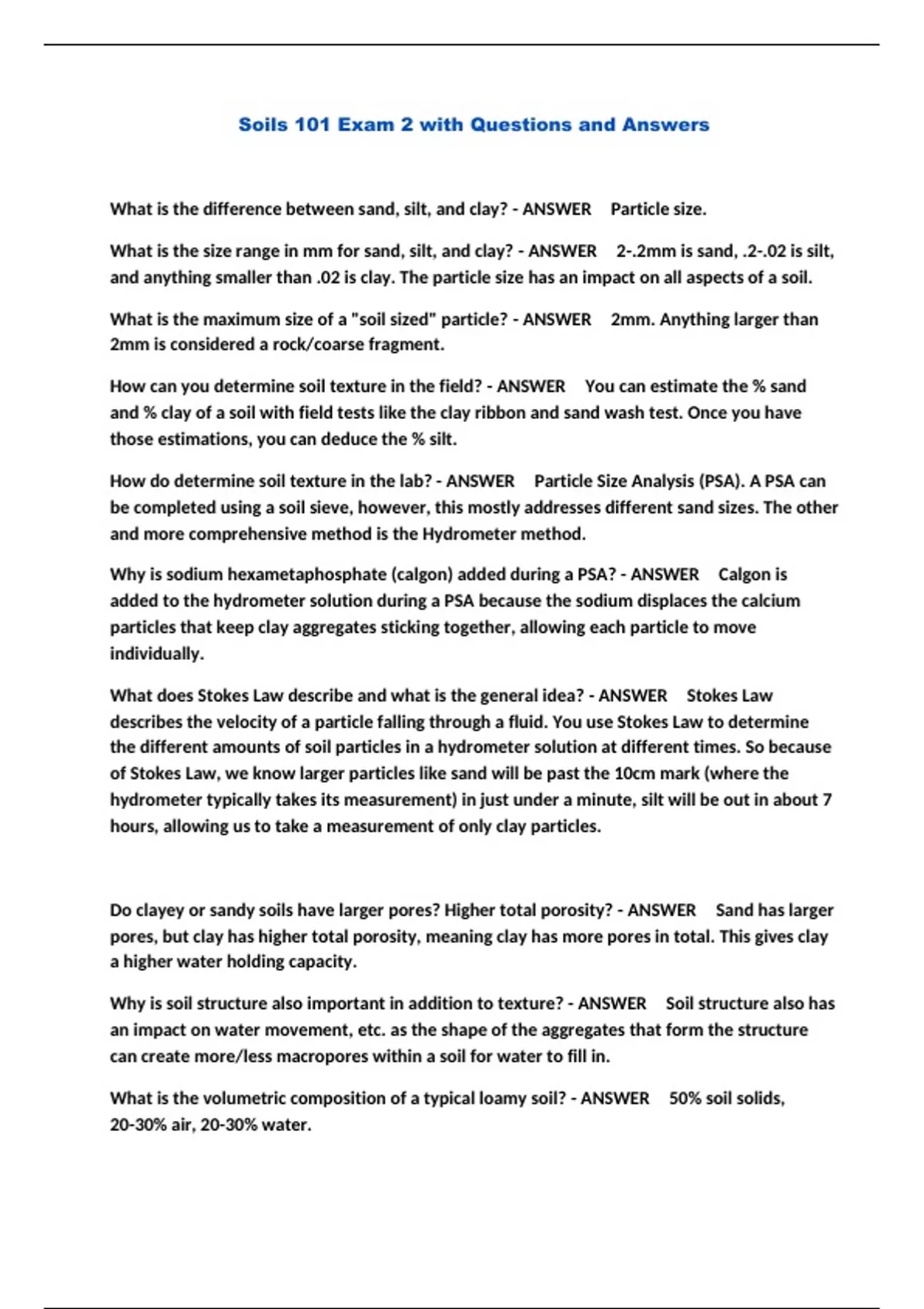 Soils 101 Exam 2 with Questions and Answers

What is the difference between sand, silt, and clay? - ANSWER Particle size.

What is the size range in mm for sand, silt, and clay? - ANSWER 2-.2mm is sand, .2-.02 is silt, and anything smaller than .02 is clay. The particle size has an impact on all aspects of a soil.

What is the maximum size of a "soil sized" particle? - ANSWER 2mm. Anything larger than 2mm is considered a rock/coarse fragment.

How can you determine soil texture in the field? - ANSWER You can estimate the % sand and % clay of a soil with field tests like the clay ribbon and sand wash test. Once you have those estimations, you can deduce the % silt.

How do determine soil texture in the lab? - ANSWER Particle Size Analysis (PSA). A PSA can be completed using a soil sieve, however, this mostly addresses different sand sizes. The other and more comprehensive method is the Hydrometer method.

Why is sodium hexametaphosphate (calgon) added during a PSA? - ANSWER Calgon is added to the hydrometer solution during a PSA because the sodium displaces the calcium particles that keep clay aggregates sticking together, allowing each particle to move individually.

What does Stokes Law describe and what is the general idea? - ANSWER Stokes Law describes the velocity of a particle falling through a fluid. You use Stokes Law to determine the different amounts of soil particles in a hydrometer solution at different times. So because of Stokes Law, we know larger particles like sand will be past the 10cm mark (where the hydrometer typically takes its measurement) in just under a minute, silt will be out in about 7 hours, allowing us to take a measurement of only clay particles.

Do clayey or sandy soils have larger pores? Higher total porosity? - ANSWER Sand has larger pores, but clay has higher total porosity, meaning clay has more pores in total. This gives clay a higher water holding capacity.

Why is soil structure also important in addition to texture? - ANSWER Soil structure also has an impact on water movement, etc. as the shape of the aggregates that form the structure can create more/less macropores within a soil for water to fill in.

What is the volumetric composition of a typical loamy soil? - ANSWER 50% soil solids, 20-30% air, 20-30% water.